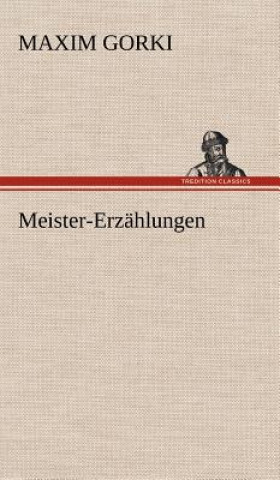 MAXIM GORKI

TREDITION CLASSICS

Meister-Erzählungen